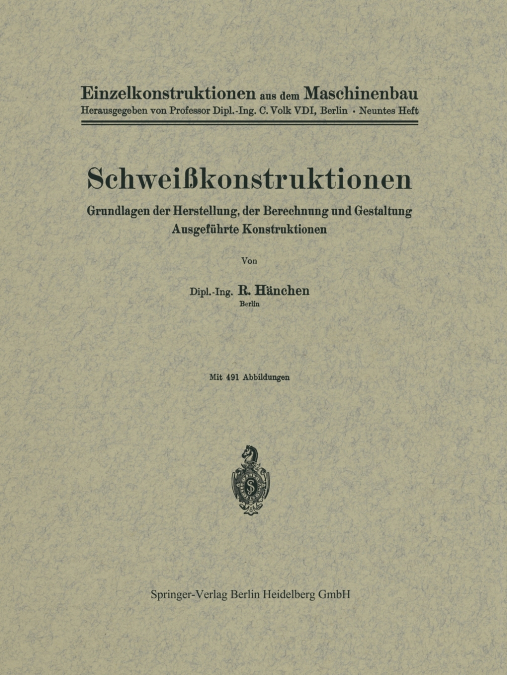 Einzelkonstruktionen aus dem Maschinenbau
Herausgegeben von Professor Dipl.-Ing. C. Volk VDI, Berlin · Neuntes Heft

Schweißkonstruktionen
Grundlagen der Herstellung, der Berechnung und Gestaltung
Ausgeführte Konstruktionen

Von

Dipl.-Ing. R. Hänchen
Berlin

Mit 491 Abbildungen

S

Springer-Verlag Berlin Heidelberg GmbH